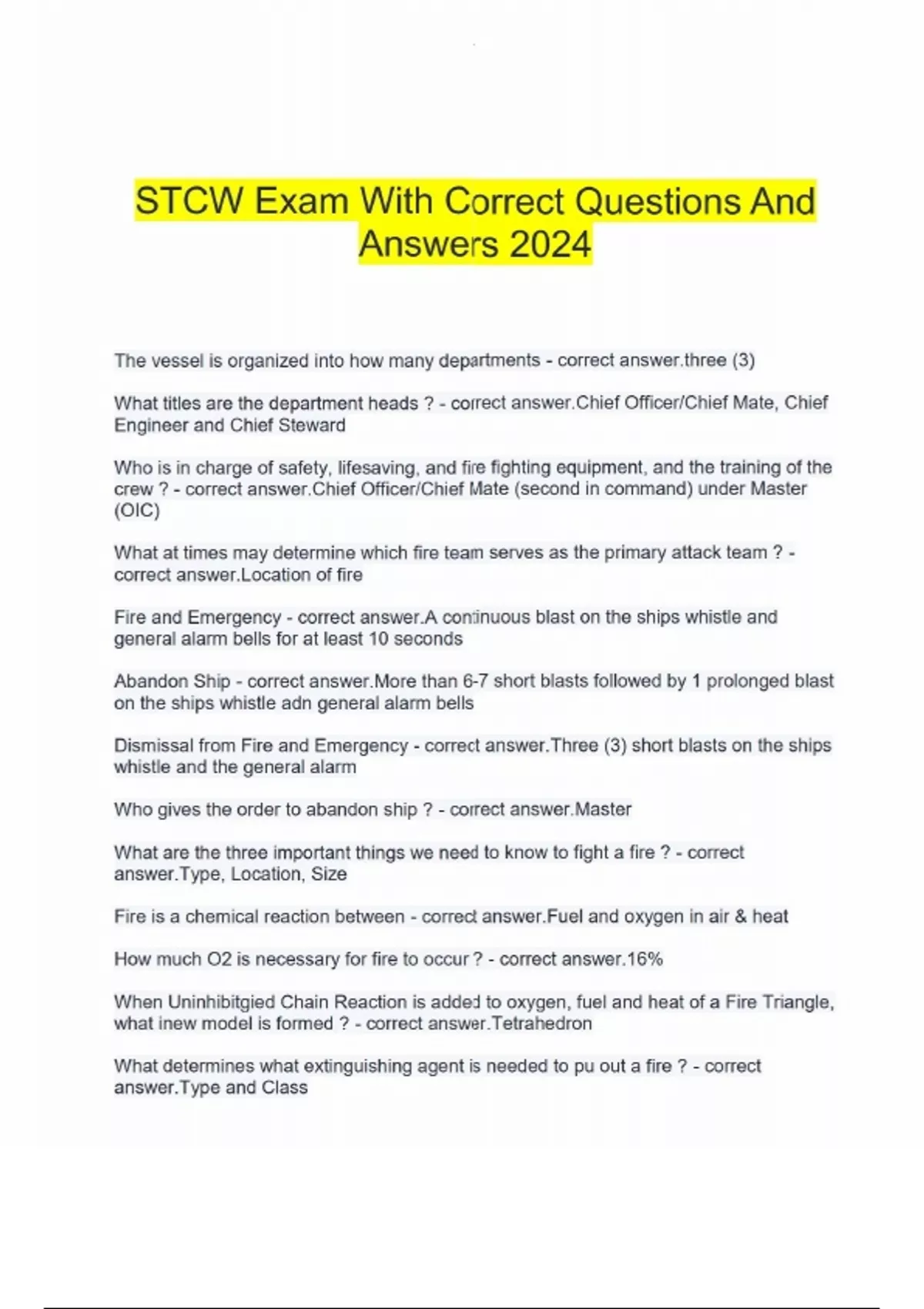 STCW Exam With Correct Questions And Answers 2024

The vessel is organized into how many departments - correct answer.three (3)

What titles are the department heads ? - correct answer.Chief Officer/Chief Mate, Chief Engineer and Chief Steward

Who is in charge of safety, lifesaving, and fire fighting equipment, and the training of the crew ? - correct answer.Chief Officer/Chief Mate (second in command) under Master (OIC)

What at times may determine which fire team serves as the primary attack team ? - correct answer.Location of fire

Fire and Emergency - correct answer.A continuous blast on the ships whistle and general alarm bells for at least 10 seconds

Abandon Ship - correct answer.More than 6-7 short blasts followed by 1 prolonged blast on the ships whistle adn general alarm bells

Dismissal from Fire and Emergency - correct answer.Three (3) short blasts on the ships whistle and the general alarm

Who gives the order to abandon ship ? - correct answer.Master

What are the three important things we need to know to fight a fire ? - correct answer.Type, Location, Size

Fire is a chemical reaction between - correct answer.Fuel and oxygen in air & heat

How much O2 is necessary for fire to occur ? - correct answer.16%

When Uninhibitgied Chain Reaction is added to oxygen, fuel and heat of a Fire Triangle, what inew model is formed ? - correct answer.Tetrahedron

What determines what extinguishing agent is needed to pu out a fire ? - correct answer.Type and Class